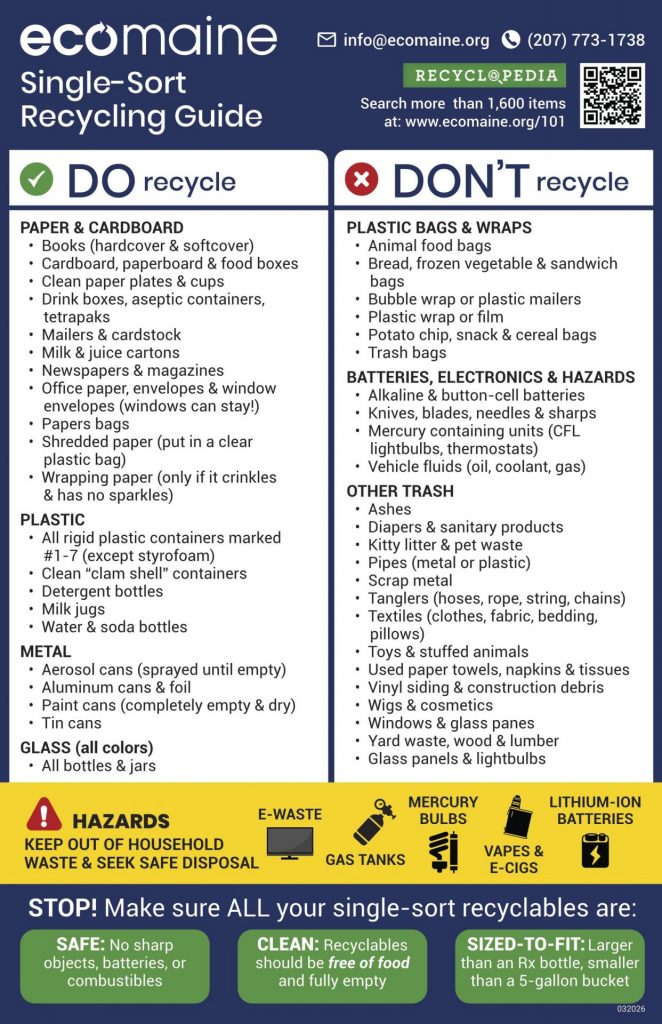 ecomaine
Single-Sort Recycling Guide

info@ecomaine.org (207) 773-1738

RECYCLOPEDIA
Search more than 1,600 items at: www.ecomaine.org/101

DO recycle

PAPER & CARDBOARD
• Books (hardcover & softcover)
• Cardboard, paperboard & food boxes
• Clean paper plates & cups
• Drink boxes, aseptic containers, tetrapaks
• Mailers & cardstock
• Milk & juice cartons
• Newspapers & magazines
• Office paper, envelopes & window envelopes (windows can stay!)
• Papers bags
• Shredded paper (put in a clear plastic bag)
• Wrapping paper (only if it crinkles & has no sparkles)

PLASTIC
• All rigid plastic containers marked #1-7 (except styrofoam)
• Clean "clam shell" containers
• Detergent bottles
• Milk jugs
• Water & soda bottles

METAL
• Aerosol cans (sprayed until empty)
• Aluminum cans & foil
• Paint cans (completely empty & dry)
• Tin cans

GLASS (all colors)
• All bottles & jars

DON'T recycle

PLASTIC BAGS & WRAPS
• Animal food bags
• Bread, frozen vegetable & sandwich bags
• Bubble wrap or plastic mailers
• Plastic wrap or film
• Potato chip, snack & cereal bags
• Trash bags

BATTERIES, ELECTRONICS & HAZARDS
• Alkaline & button-cell batteries
• Knives, blades, needles & sharps
• Mercury containing units (CFL lightbulbs, thermostats)
• Vehicle fluids (oil, coolant, gas)

OTHER TRASH
• Ashes
• Diapers & sanitary products
• Kitty litter & pet waste
• Pipes (metal or plastic)
• Scrap metal
• Tanglers (hoses, rope, string, chains)
• Textiles (clothes, fabric, bedding, pillows)
• Toys & stuffed animals
• Used paper towels, napkins & tissues
• Vinyl siding & construction debris
• Wigs & cosmetics
• Windows & glass panes
• Yard waste, wood & lumber
• Glass panels & lightbulbs

HAZARDS
KEEP OUT OF HOUSEHOLD WASTE & SEEK SAFE DISPOSAL
E-WASTE
GAS TANKS
MERCURY BULBS
VAPES & E-CIGS
LITHIUM-ION BATTERIES

STOP! Make sure ALL your single-sort recyclables are:
SAFE: No sharp objects, batteries, or combustibles
CLEAN: Recyclables should be free of food and fully empty
SIZED-TO-FIT: Larger than an Rx bottle, smaller than a 5-gallon bucket

032026